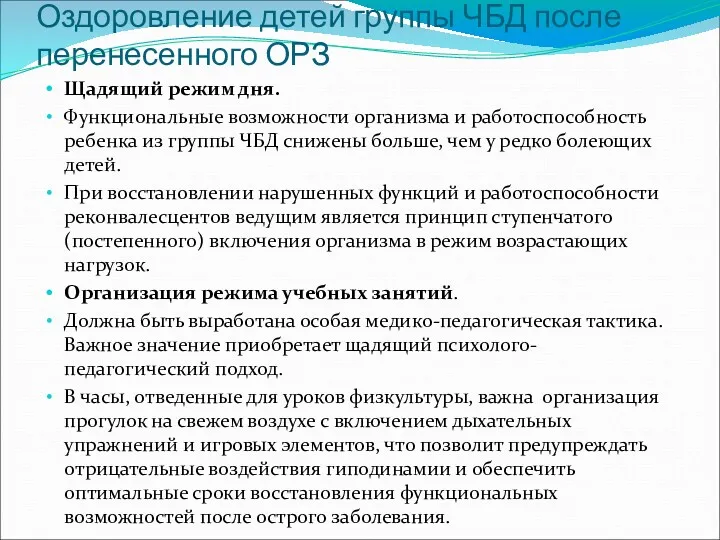 Оздоровление детей группы ЧБД после перенесенного ОРЗ

• Щадящий режим дня.
• Функциональные возможности организма и работоспособность ребенка из группы ЧБД снижены больше, чем у редко болеющих детей.
• При восстановлении нарушенных функций и работоспособности реконвалесцентов ведущим является принцип ступенчатого (постепенного) включения организма в режим возрастающих нагрузок.
• Организация режима учебных занятий.
• Должна быть выработана особая медико-педагогическая тактика. Важное значение приобретает щадящий психолого-педагогический подход.
• В часы, отведенные для уроков физкультуры, важна организация прогулок на свежем воздухе с включением дыхательных упражнений и игровых элементов, что позволит предупреждать отрицательные воздействия гиподинамии и обеспечить оптимальные сроки восстановления функциональных возможностей после острого заболевания.